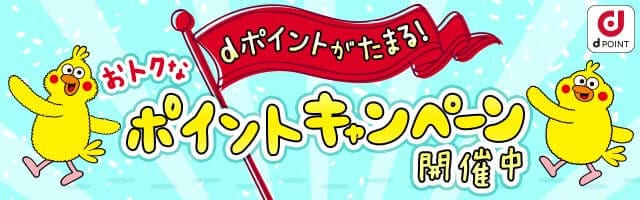 dポイントがたまる!

おトクな
ポイントキャンペーン
開催中

d
d POINT